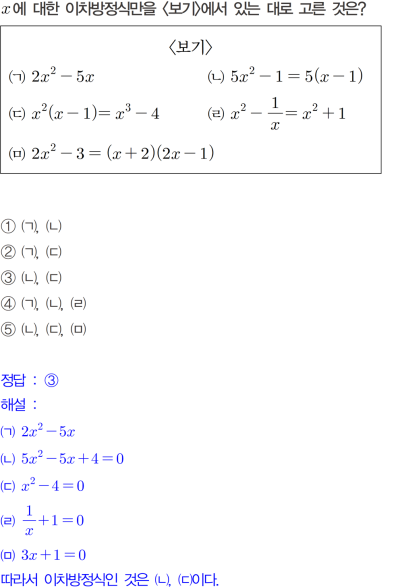 $x$에 대한 이차방정식만을 〈보기〉에서 있는 대로 고른 것은?

〈보기〉

㈀ $2x^2-5x$

㈁ $5x^2-1=5(x-1)$

㈂ $x^2(x-1)=x^3-4$

㈃ $x^2-\frac{1}{x}=x^2+1$

㈄ $2x^2-3=(x+2)(2x-1)$

① ㈀, ㈁
② ㈀, ㈂
③ ㈁, ㈂
④ ㈀, ㈁, ㈃
⑤ ㈁, ㈂, ㈄

정답 : ③

해설 :

㈀ $2x^2-5x$

㈁ $5x^2-5x+4=0$

㈂ $x^2-4=0$

㈃ $\frac{1}{x}+1=0$

㈄ $3x+1=0$

따라서 이차방정식인 것은 ㈁, ㈂이다.